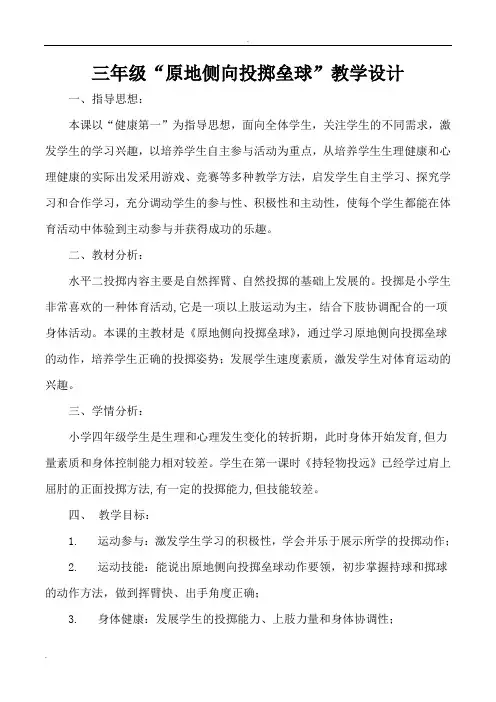 三年级“原地侧向投掷垒球”教学设计

一、指导思想：

本课以“健康第一”为指导思想，面向全体学生，关注学生的不同需求，激发学生的学习兴趣，以培养学生自主参与活动为重点，从培养学生生理健康和心理健康的实际出发采用游戏、竞赛等多种教学方法，启发学生自主学习、探究学习和合作学习，充分调动学生的参与性、积极性和主动性，使每个学生都能在体育活动中体验到主动参与并获得成功的乐趣。

二、教材分析：

水平二投掷内容主要是自然挥臂、自然投掷的基础上发展的。投掷是小学生非常喜欢的一种体育活动,它是一项以上肢运动为主，结合下肢协调配合的一项身体活动。本课的主教材是《原地侧向投掷垒球》，通过学习原地侧向投掷垒球的动作，培养学生正确的投掷姿势；发展学生速度素质，激发学生对体育运动的兴趣。

三、学情分析：

小学四年级学生是生理和心理发生变化的转折期，此时身体开始发育,但力量素质和身体控制能力相对较差。学生在第一课时《持轻物投远》已经学过肩上屈肘的正面投掷方法,有一定的投掷能力,但技能较差。

四、 教学目标：

1. 运动参与：激发学生学习的积极性，学会并乐于展示所学的投掷动作；

2. 运动技能：能说出原地侧向投掷垒球动作要领，初步掌握持球和掷球的动作方法，做到挥臂快、出手角度正确；

3. 身体健康：发展学生的投掷能力、上肢力量和身体协调性；